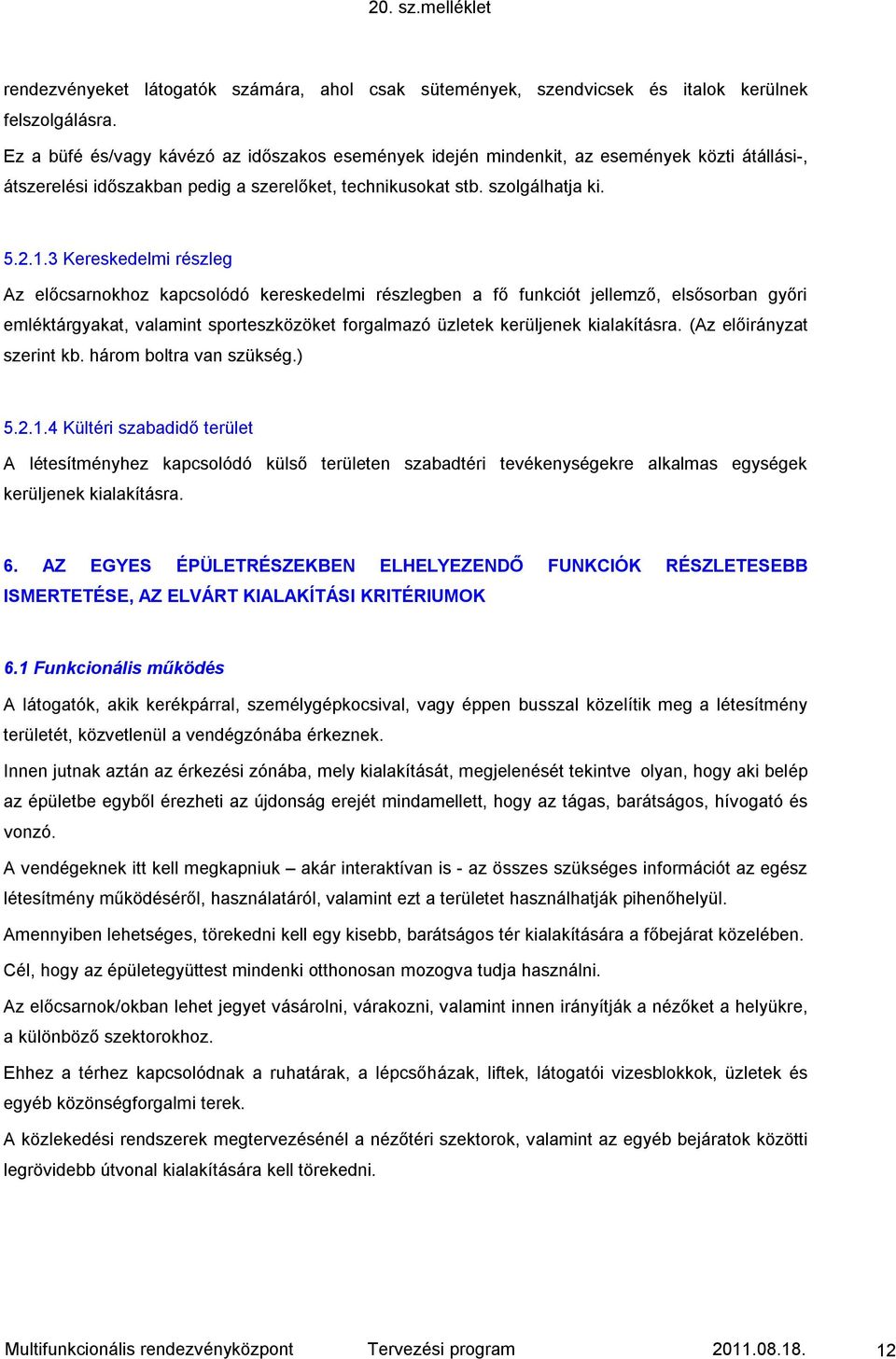 20. sz.melléklet

rendezvényeket látogatók számára, ahol csak sütemények, szendvicsek és italok kerülnek felszolgálásra.

Ez a büfé és/vagy kávézó az időszakos események idején mindenkit, az események közti átállási-, átszerelési időszakban pedig a szerelőket, technikusokat stb. szolgálhatja ki.

5.2.1.3 Kereskedelmi részleg

Az előcsarnokhoz kapcsolódó kereskedelmi részlegben a fő funkciót jellemző, elsősorban győri emléktárgyakat, valamint sporteszközöket forgalmazó üzletek kerüljenek kialakításra. (Az előirányzat szerint kb. három boltra van szükség.)

5.2.1.4 Kültéri szabadidő terület

A létesítményhez kapcsolódó külső területen szabadtéri tevékenységekre alkalmas egységek kerüljenek kialakításra.

6. AZ EGYES ÉPÜLETRÉSZEKBEN ELHELYEZENDŐ FUNKCIÓK RÉSZLETESEBB ISMERTETÉSE, AZ ELVÁRT KIALAKÍTÁSI KRITÉRIUMOK

6.1 Funkcionális működés

A látogatók, akik kerékpárral, személygépkocsival, vagy éppen busszal közelítik meg a létesítmény területét, közvetlenül a vendégzónába érkeznek.

Innen jutnak aztán az érkezési zónába, mely kialakítását, megjelenését tekintve olyan, hogy aki belép az épületbe egyből érezheti az újdonság erejét mindamellett, hogy az tágas, barátságos, hívogató és vonzó.

A vendégeknek itt kell megkapniuk – akár interaktívan is - az összes szükséges információt az egész létesítmény működéséről, használatáról, valamint ezt a területet használhatják pihenőhelyül.

Amennyiben lehetséges, törekedni kell egy kisebb, barátságos tér kialakítására a főbejárat közelében.

Cél, hogy az épületegyüttest mindenki otthonosan mozogva tudja használni.

Az előcsarnok/okban lehet jegyet vásárolni, várakozni, valamint innen irányítják a nézőket a helyükre, a különböző szektorokhoz.

Ehhez a térhez kapcsolódnak a ruhatárak, a lépcsőházak, liftek, látogatói vizesblokkok, üzletek és egyéb közönségforgalmi terek.

A közlekedési rendszerek megtervezésénél a nézőtéri szektorok, valamint az egyéb bejáratok közötti legrövidebb útvonal kialakítására kell törekedni.

Multifunkcionális rendezvényközpont Tervezési program 2011.08.18. 12